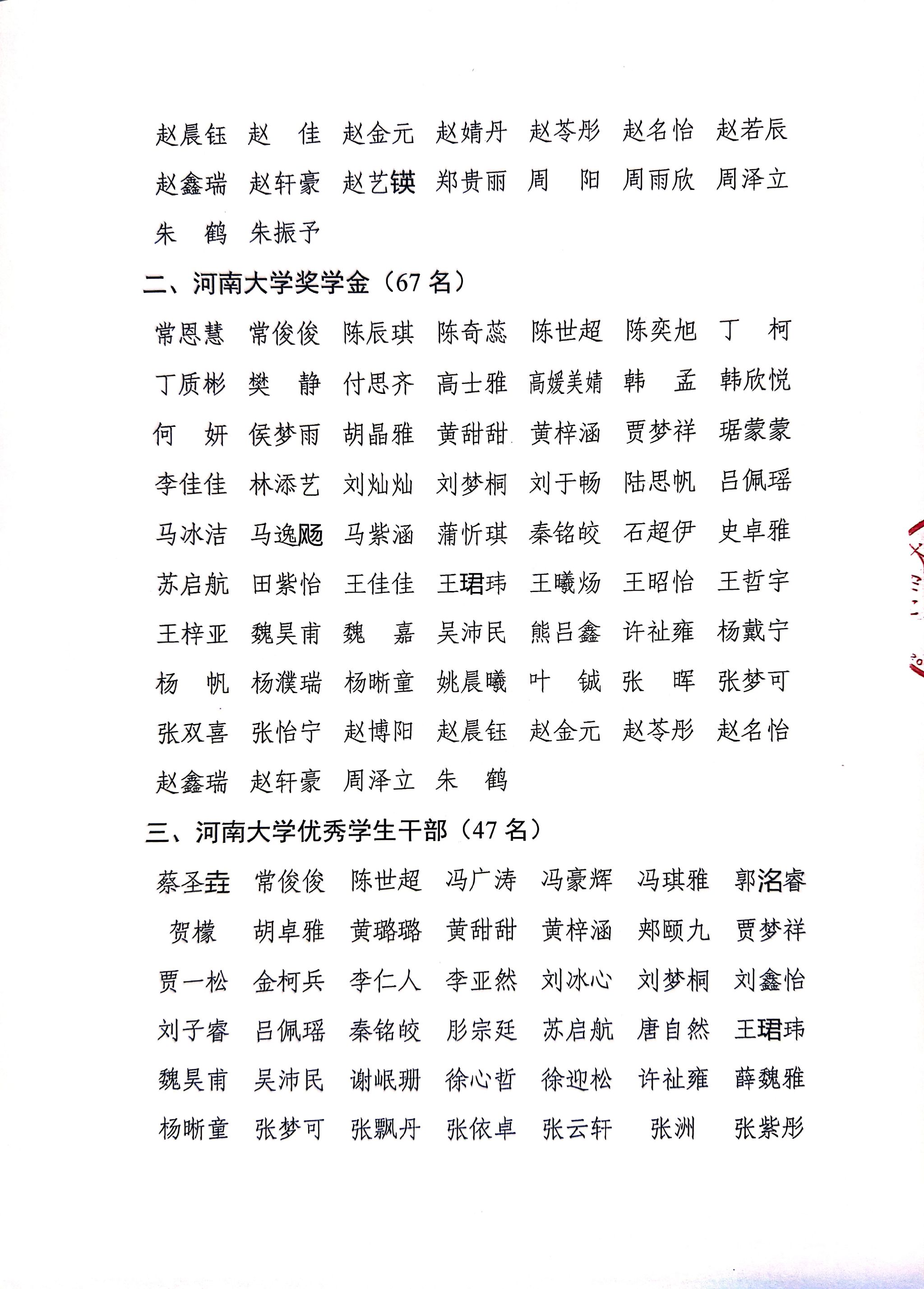 赵晨钰 赵 佳 赵金元 赵婧丹 赵苓彤 赵名怡 赵若辰
赵鑫瑞 赵轩豪 赵艺锳 郑贵丽 周 阳 周雨欣 周泽立
朱 鹤 朱振予

二、河南大学奖学金（67 名）

常恩慧 常俊俊 陈辰琪 陈奇蕊 陈世超 陈奕旭 丁 柯
丁质彬 樊 静 付思齐 高士雅 高媛美婧 韩 孟 韩欣悦
何 妍 侯梦雨 胡晶雅 黄甜甜 黄梓涵 贾梦祥 琚蒙蒙
李佳佳 林添艺 刘灿灿 刘梦桐 刘于畅 陆思帆 吕佩瑶
马冰洁 马逸飏 马紫涵 蒲忻琪 秦铭皎 石超伊 史卓雅
苏启航 田紫怡 王佳佳 王珺玮 王曦炀 王昭怡 王哲宇
王梓亚 魏昊甫 魏 嘉 吴沛民 熊吕鑫 许祉雍 杨戴宁
杨 帆 杨濮瑞 杨晰童 姚晨曦 叶 铖 张 晖 张梦可
张双喜 张怡宁 赵博阳 赵晨钰 赵金元 赵苓彤 赵名怡
赵鑫瑞 赵轩豪 周泽立 朱 鹤

三、河南大学优秀学生干部（47 名）

蔡圣垚 常俊俊 陈世超 冯广涛 冯豪辉 冯琪雅 郭洺睿
贺檬 胡卓雅 黄璐璐 黄甜甜 黄梓涵 郏颐九 贾梦祥
贾一松 金柯兵 李仁人 李亚然 刘冰心 刘梦桐 刘鑫怡
刘子睿 吕佩瑶 秦铭皎 彤宗廷 苏启航 唐自然 王珺玮
魏昊甫 吴沛民 谢岷珊 徐心哲 徐迎松 许祉雍 薛魏雅
杨晰童 张梦可 张飘丹 张依卓 张云轩 张洲 张紫彤